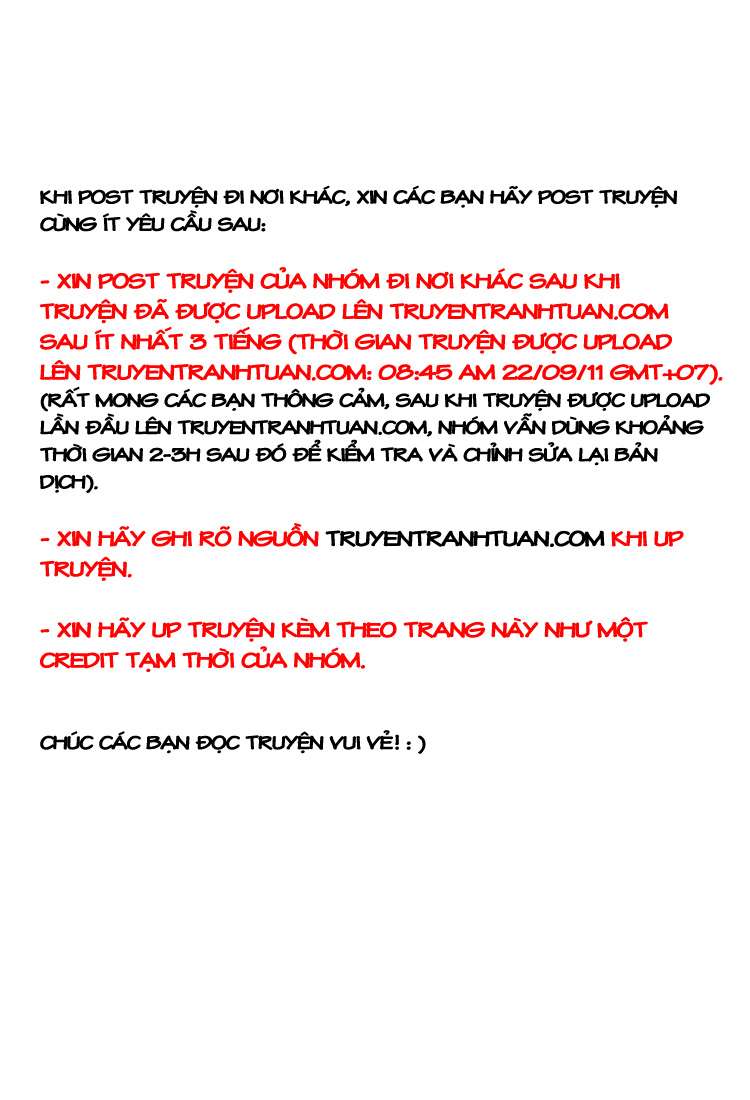 KHI POST TRUYỆN ĐI NƠI KHÁC, XIN CÁC BẠN HÃY POST TRUYỆN CÙNG ÍT YÊU CẦU SAU:

- XIN POST TRUYỆN CỦA NHÓM ĐI NƠI KHÁC SAU KHI TRUYỆN ĐÃ ĐƯỢC UPLOAD LÊN TRUYENTRANHTUAN.COM SAU ÍT NHẤT 3 TIẾNG (THỜI GIAN TRUYỆN ĐƯỢC UPLOAD LÊN TRUYENTRANHTUAN.COM: 08:45 AM 22/09/11 GMT+07). (RẤT MONG CÁC BẠN THÔNG CẢM, SAU KHI TRUYỆN ĐƯỢC UPLOAD LẦN ĐẦU LÊN TRUYENTRANHTUAN.COM, NHÓM VẪN DÙNG KHOẢNG THỜI GIAN 2-3H SAU ĐÓ ĐỂ KIỂM TRA VÀ CHỈNH SỬA LẠI BẢN DỊCH).

- XIN HÃY GHI RÕ NGUỒN TRUYENTRANHTUAN.COM KHI UP TRUYỆN.

- XIN HÃY UP TRUYỆN KÈM THEO TRANG NÀY NHƯ MỘT CREDIT TẠM THỜI CỦA NHÓM.

CHÚC CÁC BẠN ĐỌC TRUYỆN VUI VẺ! : )